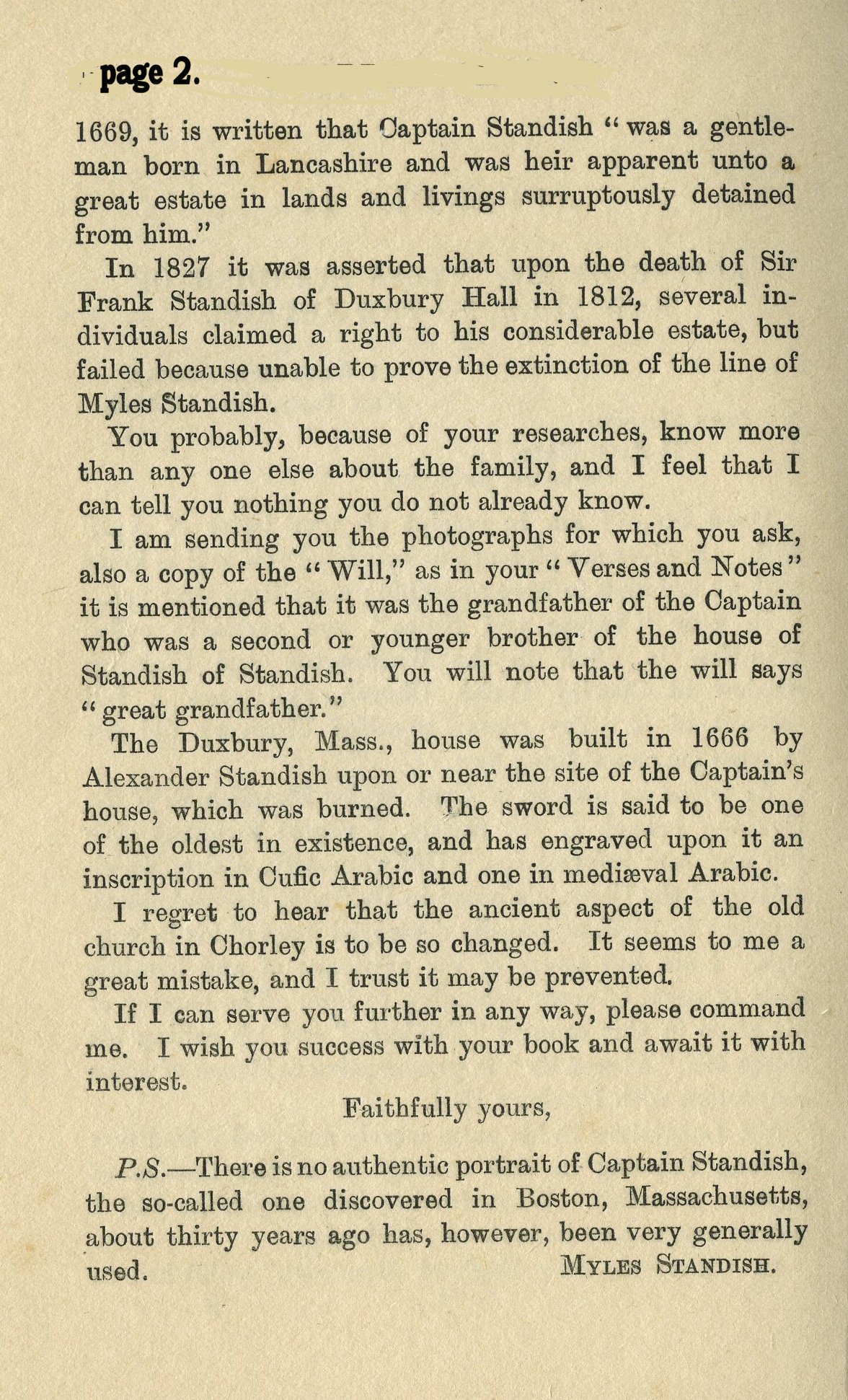 page 2.

1669, it is written that Captain Standish "was a gentleman born in Lancashire and was heir apparent unto a great estate in lands and livings surruptously detained from him."

In 1827 it was asserted that upon the death of Sir Frank Standish of Duxbury Hall in 1812, several individuals claimed a right to his considerable estate, but failed because unable to prove the extinction of the line of Myles Standish.

You probably, because of your researches, know more than any one else about the family, and I feel that I can tell you nothing you do not already know.

I am sending you the photographs for which you ask, also a copy of the "Will," as in your "Verses and Notes" it is mentioned that it was the grandfather of the Captain who was a second or younger brother of the house of Standish of Standish. You will note that the will says "great grandfather."

The Duxbury, Mass., house was built in 1666 by Alexander Standish upon or near the site of the Captain's house, which was burned. The sword is said to be one of the oldest in existence, and has engraved upon it an inscription in Cufic Arabic and one in mediæval Arabic.

I regret to hear that the ancient aspect of the old church in Chorley is to be so changed. It seems to me a great mistake, and I trust it may be prevented.

If I can serve you further in any way, please command me. I wish you success with your book and await it with interest.

Faithfully yours,

P.S.—There is no authentic portrait of Captain Standish, the so-called one discovered in Boston, Massachusetts, about thirty years ago has, however, been very generally used. MYLES STANDISH.